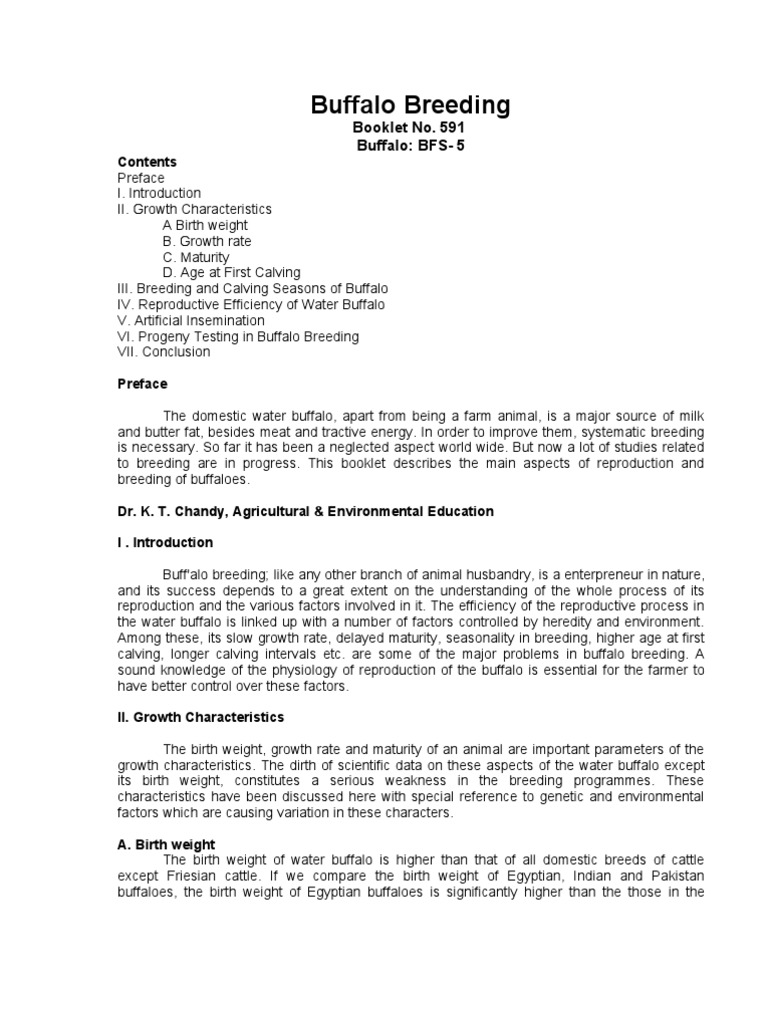 Buffalo Breeding
Booklet No. 591
Buffalo: BFS- 5

Contents
Preface
I. Introduction
II. Growth Characteristics
A Birth weight
B. Growth rate
C. Maturity
D. Age at First Calving
III. Breeding and Calving Seasons of Buffalo
IV. Reproductive Efficiency of Water Buffalo
V. Artificial Insemination
VI. Progeny Testing in Buffalo Breeding
VII. Conclusion

Preface

The domestic water buffalo, apart from being a farm animal, is a major source of milk and butter fat, besides meat and tractive energy. In order to improve them, systematic breeding is necessary. So far it has been a neglected aspect world wide. But now a lot of studies related to breeding are in progress. This booklet describes the main aspects of reproduction and breeding of buffaloes.

Dr. K. T. Chandy, Agricultural & Environmental Education

I . Introduction

Buff'alo breeding; like any other branch of animal husbandry, is a enterpreneur in nature, and its success depends to a great extent on the understanding of the whole process of its reproduction and the various factors involved in it. The efficiency of the reproductive process in the water buffalo is linked up with a number of factors controlled by heredity and environment. Among these, its slow growth rate, delayed maturity, seasonality in breeding, higher age at first calving, longer calving intervals etc. are some of the major problems in buffalo breeding. A sound knowledge of the physiology of reproduction of the buffalo is essential for the farmer to have better control over these factors.

II. Growth Characteristics

The birth weight, growth rate and maturity of an animal are important parameters of the growth characteristics. The dirth of scientific data on these aspects of the water buffalo except its birth weight, constitutes a serious weakness in the breeding programmes. These characteristics have been discussed here with special reference to genetic and environmental factors which are causing variation in these characters.

A. Birth weight
The birth weight of water buffalo is higher than that of all domestic breeds of cattle except Friesian cattle. If we compare the birth weight of Egyptian, Indian and Pakistan buffaloes, the birth weight of Egyptian buffaloes is significantly higher than the those in the